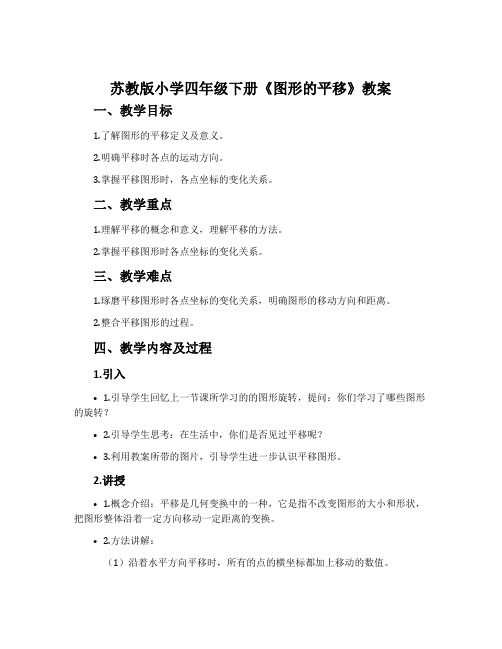 苏教版小学四年级下册《图形的平移》教案

一、教学目标

1.了解图形的平移定义及意义。

2.明确平移时各点的运动方向。

3.掌握平移图形时，各点坐标的变化关系。

二、教学重点

1.理解平移的概念和意义，理解平移的方法。

2.掌握平移图形时各点坐标的变化关系。

三、教学难点

1.琢磨平移图形时各点坐标的变化关系，明确图形的移动方向和距离。

2.整合平移图形的过程。

四、教学内容及过程

1.引入

• 1.引导学生回忆上一节课所学习的的图形旋转，提问：你们学习了哪些图形的旋转？

• 2.引导学生思考：在生活中，你们是否见过平移呢？

• 3.利用教案所带的图片，引导学生进一步认识平移图形。

2.讲授

• 1.概念介绍：平移是几何变换中的一种，它是指不改变图形的大小和形状，把图形整体沿着一定方向移动一定距离的变换。

• 2.方法讲解：

（1）沿着水平方向平移时，所有的点的横坐标都加上移动的数值。